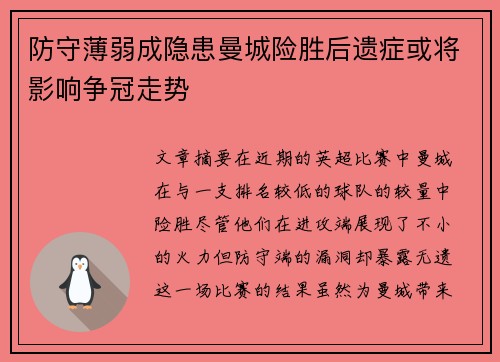 防守薄弱成隐患曼城险胜后遗症或将影响争冠走势

文章摘要在近期的英超比赛中曼城在与一支排名较低的球队的较量中险胜尽管他们在进攻端展现了不小的火力但防守端的漏洞却暴露无遗这一场比赛的结果虽然为曼城带来